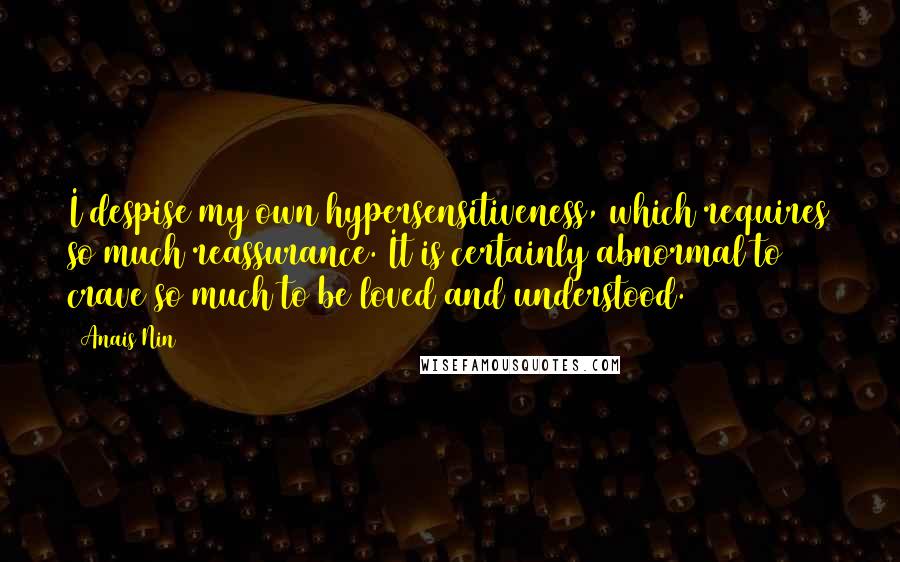 I despise my own hypersensitiveness, which requires so much reassurance. It is certainly abnormal to crave so much to be loved and understood.

Anais Nin

WISEFAMOUSQUOTES.COM